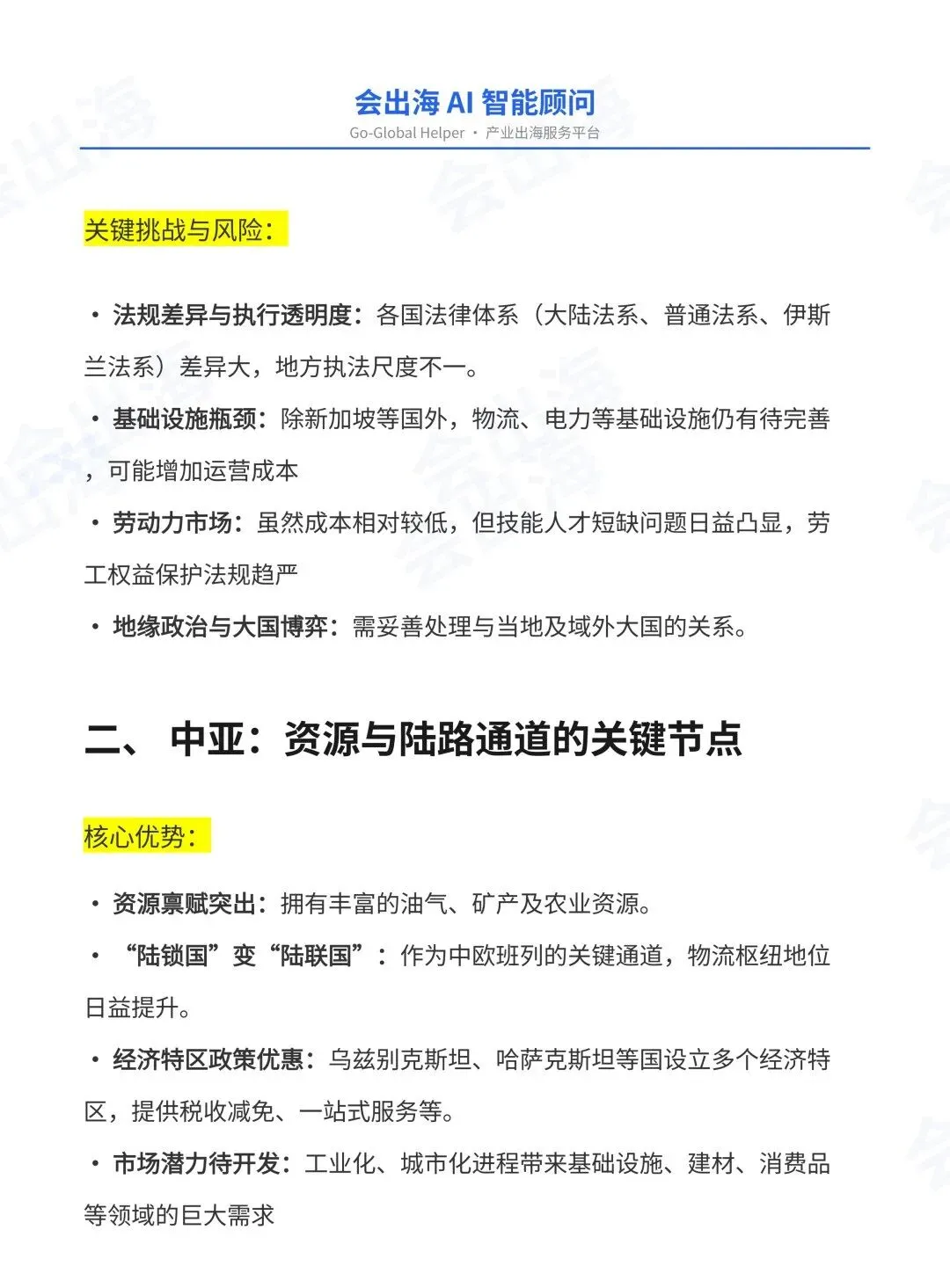 会出海 AI 智能顾问
Go-Global Helper · 产业出海服务平台

关键挑战与风险：

· 法规差异与执行透明度：各国法律体系（大陆法系、普通法系、伊斯兰法系）差异大，地方执法尺度不一。

· 基础设施瓶颈：除新加坡等国外，物流、电力等基础设施仍有待完善，可能增加运营成本

· 劳动力市场：虽然成本相对较低，但技能人才短缺问题日益凸显，劳工权益保护法规趋严

· 地缘政治与大国博弈：需妥善处理与当地及域外大国的关系。

二、 中亚：资源与陆路通道的关键节点

核心优势：

· 资源禀赋突出：拥有丰富的油气、矿产及农业资源。

· “陆锁国”变“陆联国”：作为中欧班列的关键通道，物流枢纽地位日益提升。

· 经济特区政策优惠：乌兹别克斯坦、哈萨克斯坦等国设立多个经济特区，提供税收减免、一站式服务等。

· 市场潜力待开发：工业化、城市化进程带来基础设施、建材、消费品等领域的巨大需求